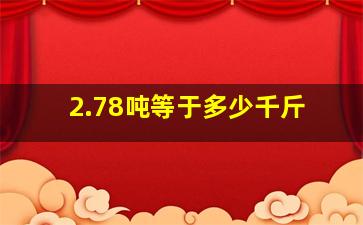 2.78吨等于多少千斤